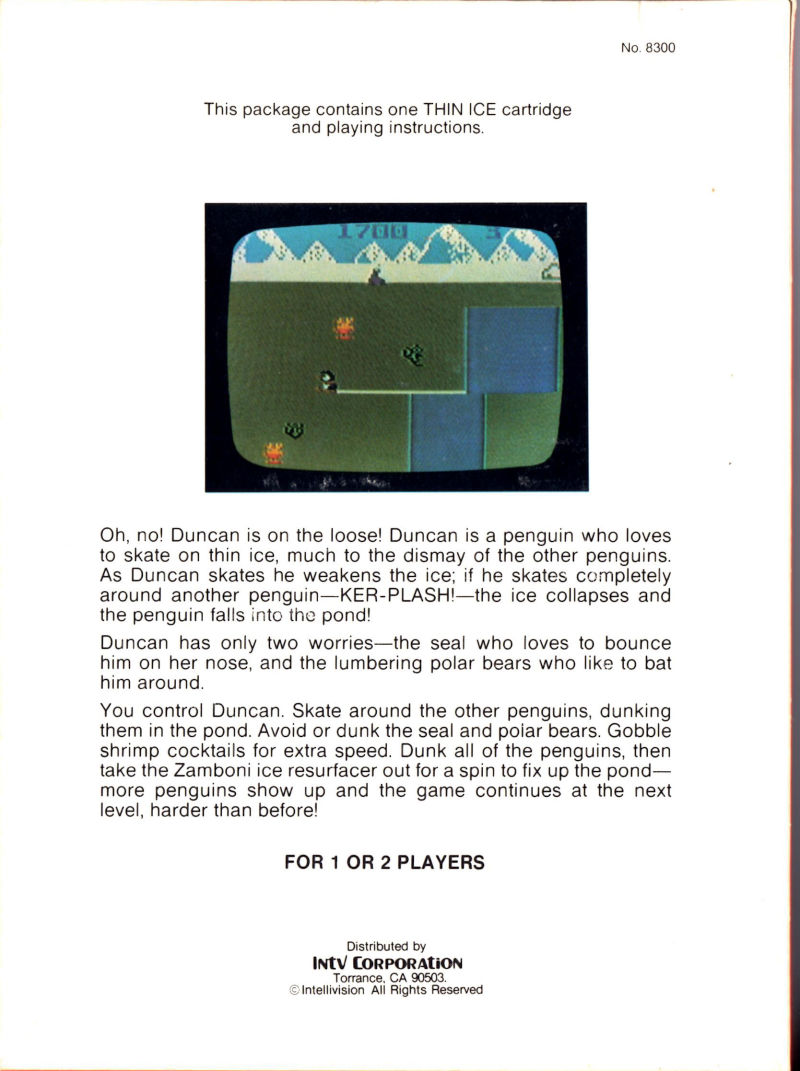 No. 8300

This package contains one THIN ICE cartridge and playing instructions.

1700 3

Oh, no! Duncan is on the loose! Duncan is a penguin who loves to skate on thin ice, much to the dismay of the other penguins. As Duncan skates he weakens the ice; if he skates completely around another penguin—KER-PLASH!—the ice collapses and the penguin falls into the pond!

Duncan has only two worries—the seal who loves to bounce him on her nose, and the lumbering polar bears who like to bat him around.

You control Duncan. Skate around the other penguins, dunking them in the pond. Avoid or dunk the seal and polar bears. Gobble shrimp cocktails for extra speed. Dunk all of the penguins, then take the Zamboni ice resurfacer out for a spin to fix up the pond—more penguins show up and the game continues at the next level, harder than before!

FOR 1 OR 2 PLAYERS

Distributed by
INTV CORPORATION
Torrance, CA 90503.
© Intellivision All Rights Reserved